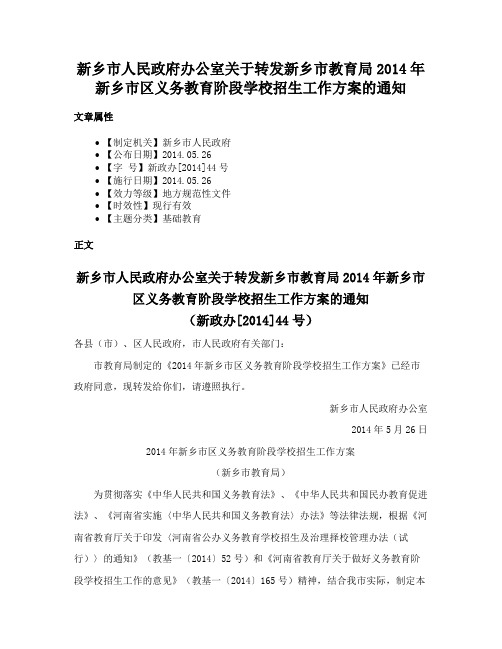 新乡市人民政府办公室关于转发新乡市教育局 2014 年新乡市区义务教育阶段学校招生工作方案的通知

文章属性

• 【制定机关】新乡市人民政府
• 【公布日期】2014.05.26
• 【字　号】新政办[2014]44 号
• 【施行日期】2014.05.26
• 【效力等级】地方规范性文件
• 【时效性】现行有效
• 【主题分类】基础教育

正文

新乡市人民政府办公室关于转发新乡市教育局 2014 年新乡市区义务教育阶段学校招生工作方案的通知
（新政办[2014]44 号）

各县（市）、区人民政府，市人民政府有关部门：

市教育局制定的《2014 年新乡市区义务教育阶段学校招生工作方案》已经市政府同意，现转发给你们，请遵照执行。

新乡市人民政府办公室

2014 年 5 月 26 日

2014 年新乡市区义务教育阶段学校招生工作方案

（新乡市教育局）

为贯彻落实《中华人民共和国义务教育法》、《中华人民共和国民办教育促进法》、《河南省实施〈中华人民共和国义务教育法〉办法》等法律法规，根据《河南省教育厅关于印发〈河南省公办义务教育学校招生及治理择校管理办法（试行）〉的通知》（教基一〔2014〕52 号）和《河南省教育厅关于做好义务教育阶段学校招生工作的意见》（教基一〔2014〕165 号）精神，结合我市实际，制定本